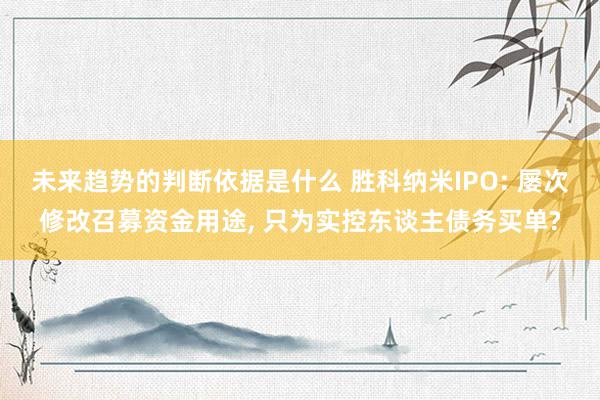 未来趋势的判断依据是什么 胜科纳米IPO: 屡次修改召募资金用途, 只为实控东谈主债务买单?